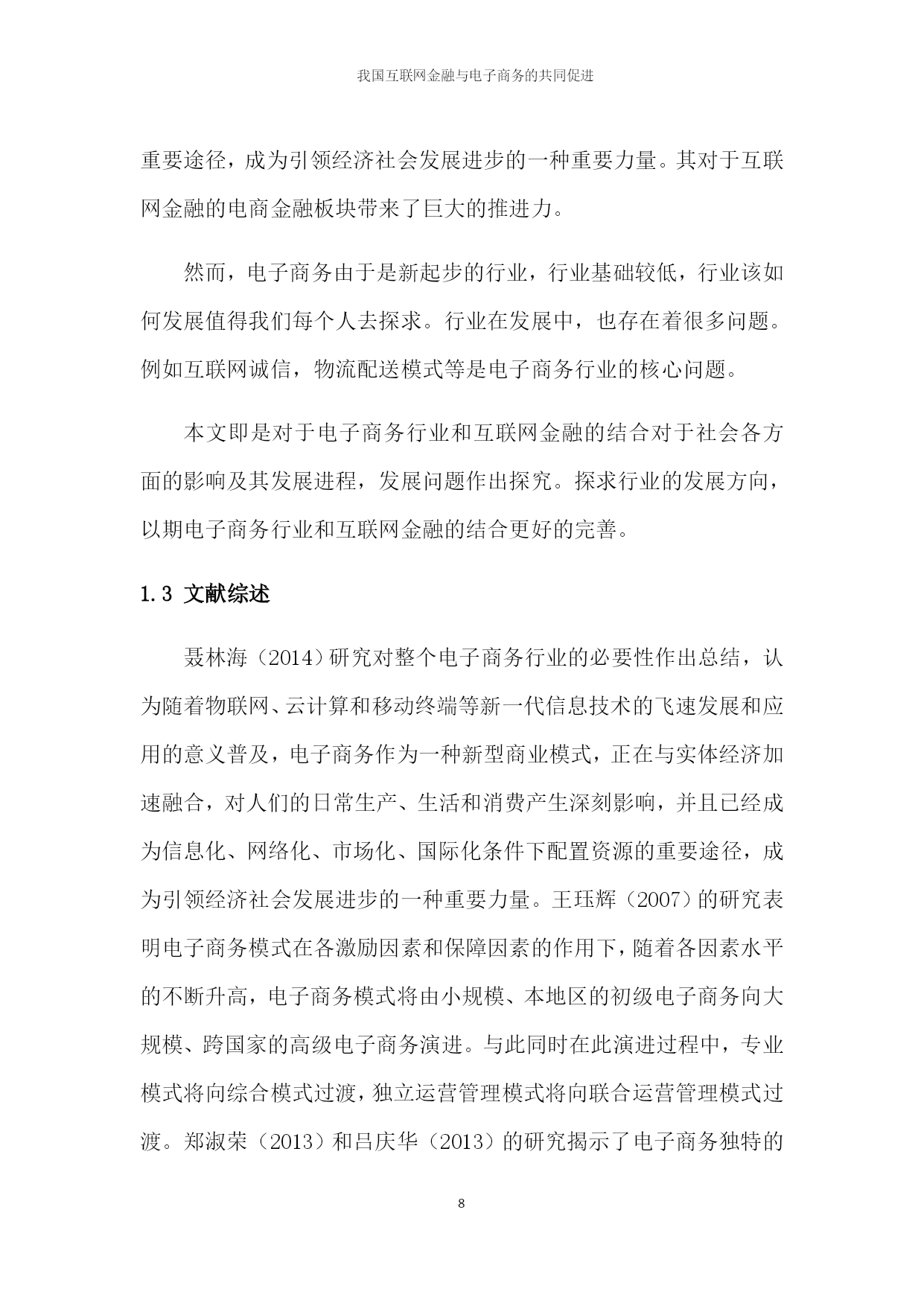 我国互联网金融与电子商务的共同促进

重要途径，成为引领经济社会发展进步的一种重要力量。其对于互联网金融的电商金融板块带来了巨大的推进力。

然而，电子商务由于是新起步的行业，行业基础较低，行业该如何发展值得我们每个人去探求。行业在发展中，也存在着很多问题。例如互联网诚信，物流配送模式等是电子商务行业的核心问题。

本文即是对于电子商务行业和互联网金融的结合对于社会各方面的影响及其发展进程，发展问题作出探究。探求行业的发展方向，以期电子商务行业和互联网金融的结合更好的完善。

1.3 文献综述

聂林海（2014）研究对整个电子商务行业的必要性作出总结，认为随着物联网、云计算和移动终端等新一代信息技术的飞速发展和应用的意义普及，电子商务作为一种新型商业模式，正在与实体经济加速融合，对人们的日常生产、生活和消费产生深刻影响，并且已经成为信息化、网络化、市场化、国际化条件下配置资源的重要途径，成为引领经济社会发展进步的一种重要力量。王珏辉（2007）的研究表明电子商务模式在各激励因素和保障因素的作用下，随着各因素水平的不断升高，电子商务模式将由小规模、本地区的初级电子商务向大规模、跨国家的高级电子商务演进。与此同时在此演进过程中，专业模式将向综合模式过渡，独立运营管理模式将向联合运营管理模式过渡。郑淑荣（2013）和吕庆华（2013）的研究揭示了电子商务独特的

8